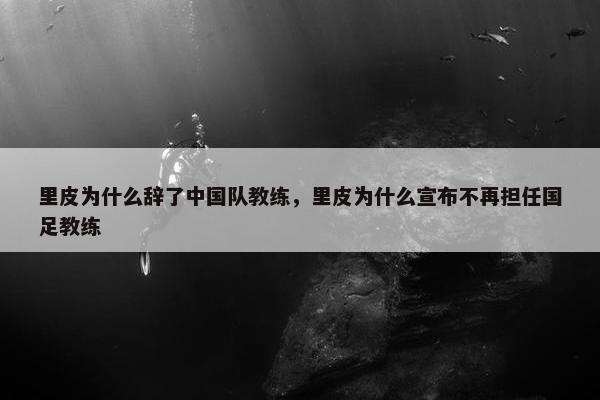 里皮为什么辞了中国队教练，里皮为什么宣布不再担任国足教练